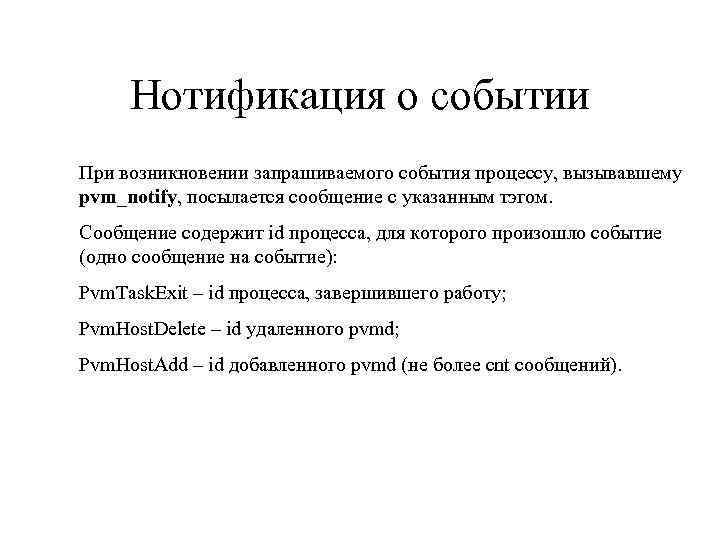 Нотификация о событии

При возникновении запрашиваемого события процессу, вызывавшему pvm_notify, посылается сообщение с указанным тэгом.

Сообщение содержит id процесса, для которого произошло событие (одно сообщение на событие):

PvmTaskExit – id процесса, завершившего работу;

PvmHostDelete – id удаленного pvmd;

PvmHostAdd – id добавленного pvmd (не более cnt сообщений).